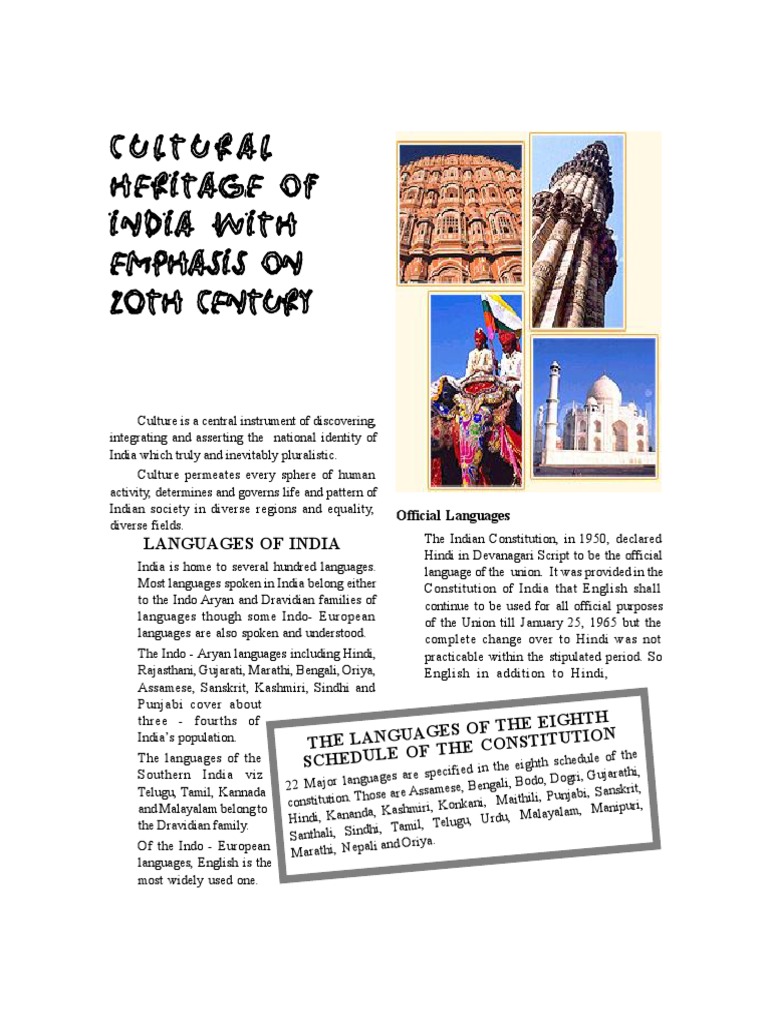 CULTURAL HERITAGE OF INDIA WITH EMPHASIS ON 20TH CENTURY

Culture is a central instrument of discovering, integrating and asserting the national identity of India which truly and inevitably pluralistic.

Culture permeates every sphere of human activity, determines and governs life and pattern of Indian society in diverse regions and equality, diverse fields.

LANGUAGES OF INDIA

India is home to several hundred languages. Most languages spoken in India belong either to the Indo Aryan and Dravidian families of languages though some Indo- European languages are also spoken and understood.

The Indo - Aryan languages including Hindi, Rajasthani, Gujarati, Marathi, Bengali, Oriya, Assamese, Sanskrit, Kashmiri, Sindhi and Punjabi cover about three - fourths of India's population.

The languages of the Southern India viz Telugu, Tamil, Kannada and Malayalam belong to the Dravidian family.

Of the Indo - European languages, English is the most widely used one.

Official Languages

The Indian Constitution, in 1950, declared Hindi in Devanagari Script to be the official language of the union. It was provided in the Constitution of India that English shall continue to be used for all official purposes of the Union till January 25, 1965 but the complete change over to Hindi was not practicable within the stipulated period. So English in addition to Hindi,

THE LANGUAGES OF THE EIGHTH SCHEDULE OF THE CONSTITUTION

22 Major languages are specified in the eighth schedule of the constitution. Those are Assamese, Bengali, Bodo, Dogri, Gujarathi, Hindi, Kananda, Kashmiri, Konkani, Maithili, Punjabi, Sanskrit, Santhali, Sindhi, Tamil, Telugu, Urdu, Malayalam, Manipuri, Marathi, Nepali and Oriya.